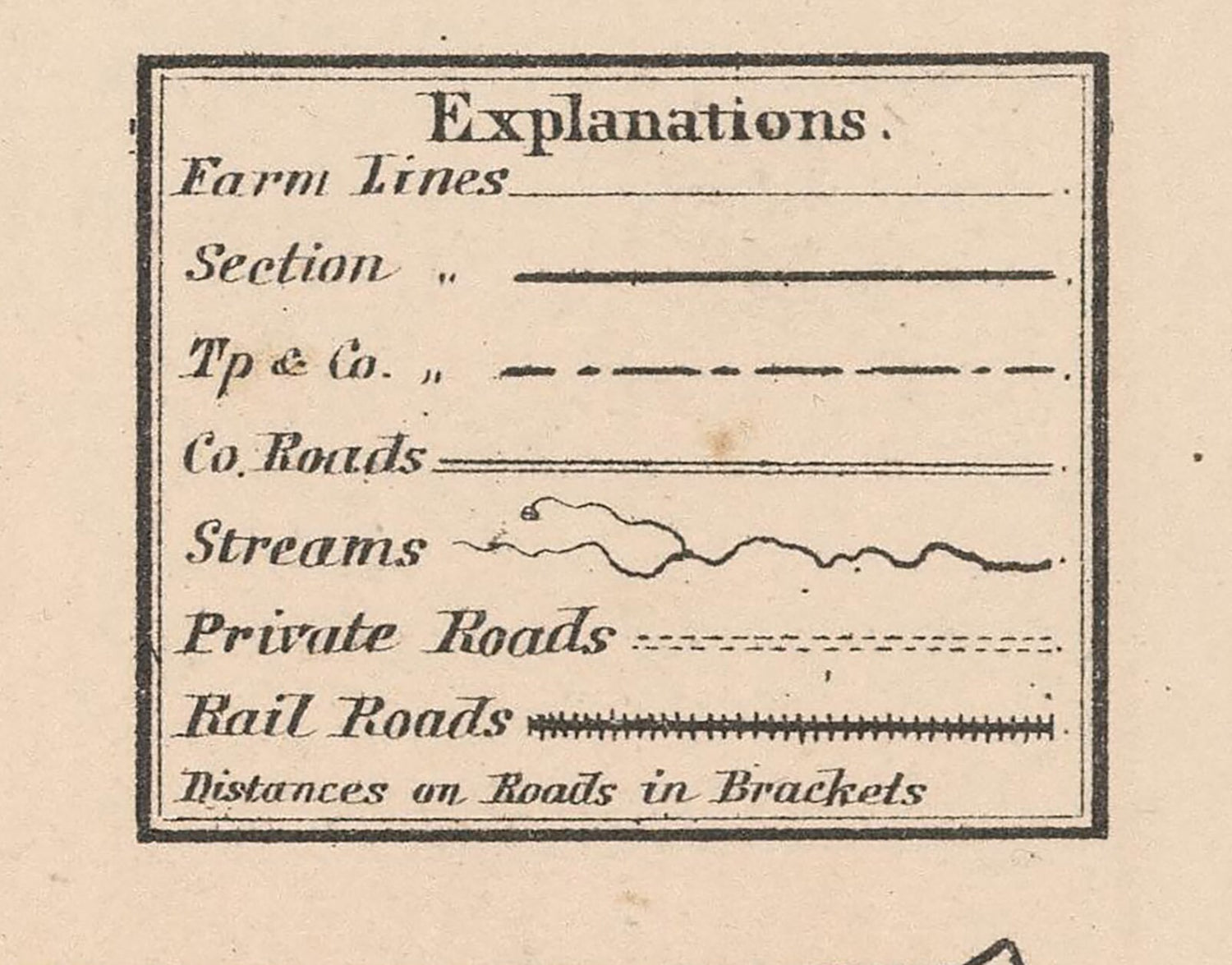 Explanations.

Farm Lines

Section "

Tp & Co. "

Co. Roads

Streams

Private Roads

Rail Roads

Distances on Roads in Brackets